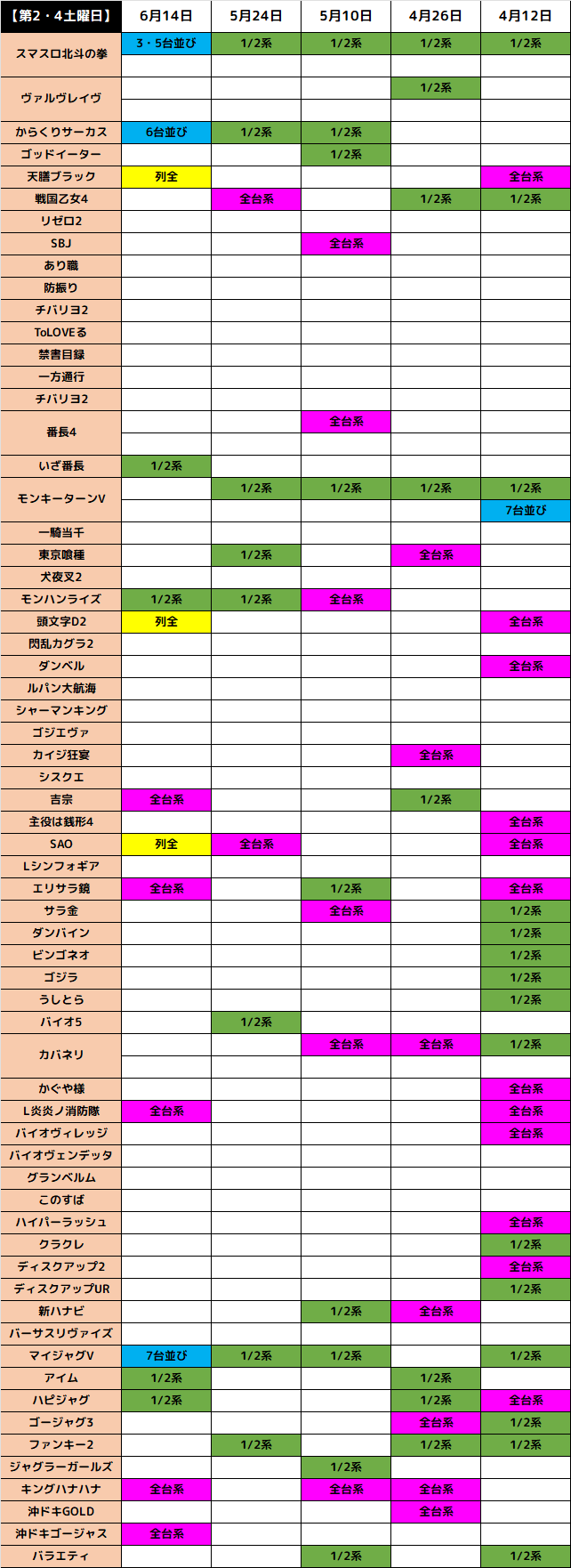 | 【第2・4土曜日】 | 6月14日 | 5月24日 | 5月10日 | 4月26日 | 4月12日 |
|---|---|---|---|---|---|
| スマスロ北斗の拳 | 3・5台並び | 1/2系 | 1/2系 | 1/2系 | 1/2系 |
| | | | | | |
| ヴァルヴレイヴ | | | | 1/2系 | |
| | | | | | |
| からくりサーカス | 6台並び | 1/2系 | 1/2系 | | |
| ゴッドイーター | | | 1/2系 | | |
| 天膳ブラック | 列全 | | | | 全台系 |
| 戦国乙女4 | | 全台系 | | 1/2系 | 1/2系 |
| リゼロ2 | | | | | |
| SBJ | | | 全台系 | | |
| あり職 | | | | | |
| 防振り | | | | | |
| チバリヨ2 | | | | | |
| ToLOVEる | | | | | |
| 禁書目録 | | | | | |
| 一方通行 | | | | | |
| チバリヨ2 | | | | | |
| 番長4 | | | 全台系 | | |
| | | | | | |
| いざ番長 | 1/2系 | | | | |
| モンキーターンV | | 1/2系 | 1/2系 | 1/2系 | 1/2系 |
| | | | | | 7台並び |
| 一騎当千 | | | | | |
| 東京喰種 | | 1/2系 | | 全台系 | |
| 犬夜叉2 | | | | | |
| モンハンライズ | 1/2系 | 1/2系 | 全台系 | | |
| 頭文字D2 | 列全 | | | | 全台系 |
| 閃乱カグラ2 | | | | | |
| ダンベル | | | | | 全台系 |
| ルパン大航海 | | | | | |
| シャーマンキング | | | | | |
| ゴジエヴァ | | | | | |
| カイジ狂宴 | | | | 全台系 | |
| シスクエ | | | | | |
| 吉宗 | 全台系 | | | 1/2系 | |
| 主役は銭形4 | | | | | 全台系 |
| SAO | 列全 | 全台系 | | | 全台系 |
| Lシンフォギア | | | | | |
| エリサラ鏡 | 全台系 | | 1/2系 | | 全台系 |
| サラ金 | | | 全台系 | | 1/2系 |
| ダンバイン | | | | | 1/2系 |
| ビンゴネオ | | | | | 1/2系 |
| ゴジラ | | | | | 1/2系 |
| うしとら | | | | | 1/2系 |
| バイオ5 | | 1/2系 | | | |
| カバネリ | | | 全台系 | 全台系 | 1/2系 |
| | | | | | |
| かぐや様 | | | | | 全台系 |
| L炎炎ノ消防隊 | 全台系 | | | | 全台系 |
| バイオヴィレッジ | | | | | 全台系 |
| バイオヴェンデッタ | | | | | |
| グランベルム | | | | | |
| このすば | | | | | |
| ハイパーラッシュ | | | | | 全台系 |
| クラクレ | | | | | 1/2系 |
| ディスクアップ2 | | | | | 全台系 |
| ディスクアップUR | | | | | 1/2系 |
| 新ハナビ | | | 1/2系 | 全台系 | |
| バーサスリヴァイズ | | | | | |
| マイジャグV | 7台並び | 1/2系 | 1/2系 | | 1/2系 |
| アイム | 1/2系 | | | 1/2系 | |
| ハピジャグ | 1/2系 | | | 1/2系 | 全台系 |
| ゴージャグ3 | | | | 全台系 | 1/2系 |
| ファンキー2 | | 1/2系 | | 1/2系 | 1/2系 |
| ジャグラーガールズ | | | 1/2系 | | |
| キングハナハナ | 全台系 | | 全台系 | 全台系 | |
| 沖ドキGOLD | | | | 全台系 | |
| 沖ドキゴージャス | 全台系 | | | | |
| バラエティ | | | 1/2系 | | 1/2系 |